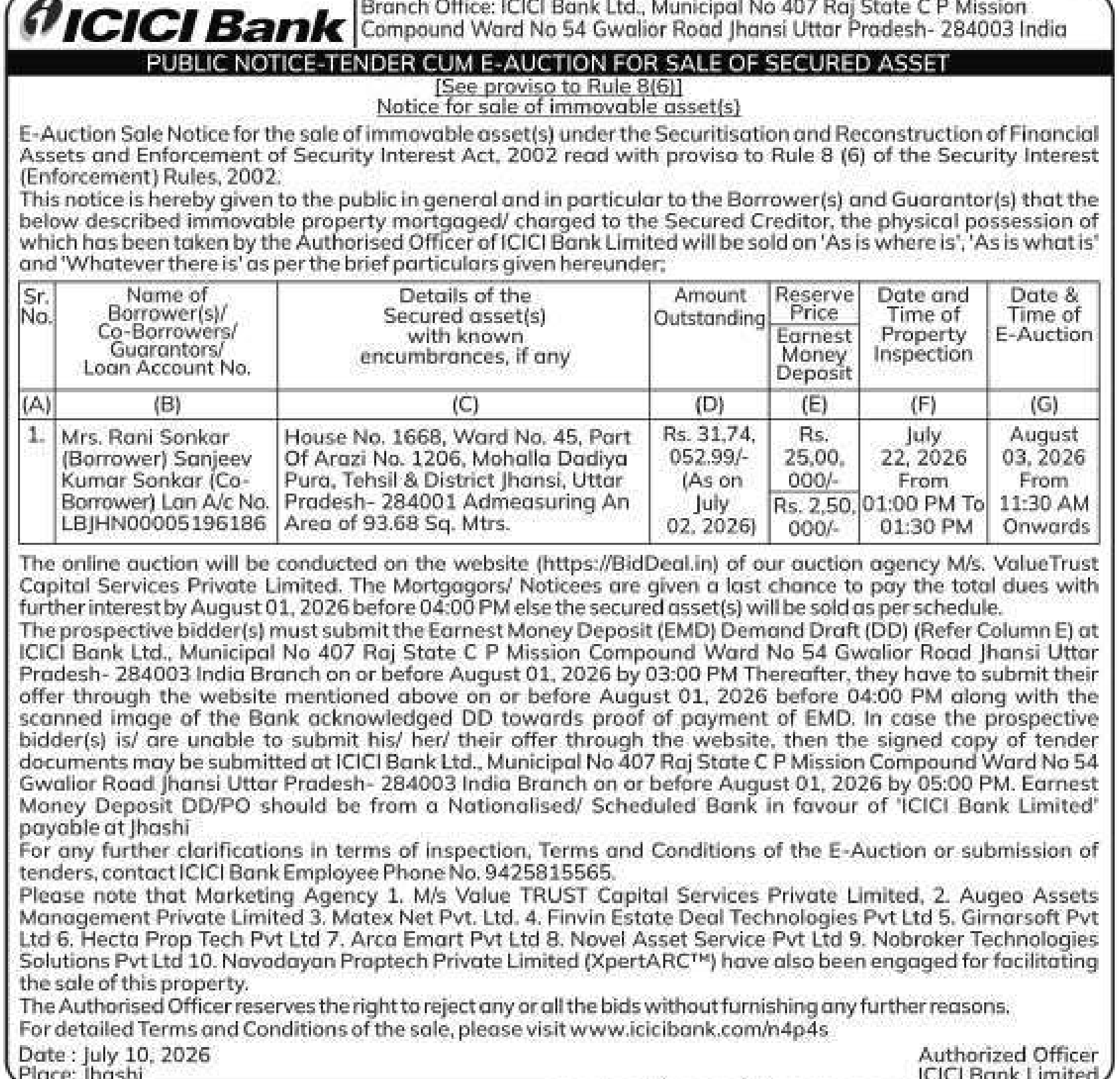 ICICI Bank

Branch Office: ICICI Bank Ltd., Municipal No 407 Raj State C P Mission Compound Ward No 54 Gwalior Road Jhansi Uttar Pradesh- 284003 India

PUBLIC NOTICE-TENDER CUM E-AUCTION FOR SALE OF SECURED ASSET

[See proviso to Rule 8(6)]

Notice for sale of immovable asset(s)

E-Auction Sale Notice for the sale of immovable asset(s) under the Securitisation and Reconstruction of Financial Assets and Enforcement of Security Interest Act, 2002 read with proviso to Rule 8 (6) of the Security Interest (Enforcement) Rules, 2002.

This notice is hereby given to the public in general and in particular to the Borrower(s) and Guarantor(s) that the below described immovable property mortgaged/ charged to the Secured Creditor, the physical possession of which has been taken by the Authorised Officer of ICICI Bank Limited will be sold on 'As is where is', 'As is what is' and 'Whatever there is' as per the brief particulars given hereunder;

| Sr. No. | Name of Borrower(s)/ Co-Borrowers/ Guarantors/ Loan Account No. | Details of the Secured asset(s) with known encumbrances, if any | Amount Outstanding | Reserve Price / Earnest Money Deposit | Date and Time of Property Inspection | Date & Time of E-Auction |
|---|---|---|---|---|---|---|
| (A) | (B) | (C) | (D) | (E) | (F) | (G) |
| 1. | Mrs. Rani Sonkar (Borrower) Sanjeev Kumar Sonkar (Co-Borrower) Lan A/c No. LBJHN00005196186 | House No. 1668, Ward No. 45, Part Of Arazi No. 1206, Mohalla Dadiya Pura, Tehsil & District Jhansi, Uttar Pradesh- 284001 Admeasuring An Area of 93.68 Sq. Mtrs. | Rs. 31,74, 052.99/- (As on July 02, 2026) | Rs. 25,00, 000/- / Rs. 2,50, 000/- | July 22, 2026 From 01:00 PM To 01:30 PM | August 03, 2026 From 11:30 AM Onwards |

The online auction will be conducted on the website (https://BidDeal.in) of our auction agency M/s. ValueTrust Capital Services Private Limited. The Mortgagors/ Noticees are given a last chance to pay the total dues with further interest by August 01, 2026 before 04:00 PM else the secured asset(s) will be sold as per schedule.

The prospective bidder(s) must submit the Earnest Money Deposit (EMD) Demand Draft (DD) (Refer Column E) at ICICI Bank Ltd., Municipal No 407 Raj State C P Mission Compound Ward No 54 Gwalior Road Jhansi Uttar Pradesh- 284003 India Branch on or before August 01, 2026 by 03:00 PM Thereafter, they have to submit their offer through the website mentioned above on or before August 01, 2026 before 04:00 PM along with the scanned image of the Bank acknowledged DD towards proof of payment of EMD. In case the prospective bidder(s) is/ are unable to submit his/ her/ their offer through the website, then the signed copy of tender documents may be submitted at ICICI Bank Ltd., Municipal No 407 Raj State C P Mission Compound Ward No 54 Gwalior Road Jhansi Uttar Pradesh- 284003 India Branch on or before August 01, 2026 by 05:00 PM. Earnest Money Deposit DD/PO should be from a Nationalised/ Scheduled Bank in favour of 'ICICI Bank Limited' payable at Jhashi

For any further clarifications in terms of inspection, Terms and Conditions of the E-Auction or submission of tenders, contact ICICI Bank Employee Phone No. 9425815565.

Please note that Marketing Agency 1. M/s Value TRUST Capital Services Private Limited, 2. Augeo Assets Management Private Limited 3. Matex Net Pvt. Ltd. 4. Finvin Estate Deal Technologies Pvt Ltd 5. Girnarsoft Pvt Ltd 6. Hecta Prop Tech Pvt Ltd 7. Arca Emart Pvt Ltd 8. Novel Asset Service Pvt Ltd 9. Nobroker Technologies Solutions Pvt Ltd 10. Navodayan Proptech Private Limited (XpertARC™) have also been engaged for facilitating the sale of this property.

The Authorised Officer reserves the right to reject any or all the bids without furnishing any further reasons.

For detailed Terms and Conditions of the sale, please visit www.icicibank.com/n4p4s

Date : July 10, 2026
Place: Jhashi

Authorized Officer
ICICI Bank Limited